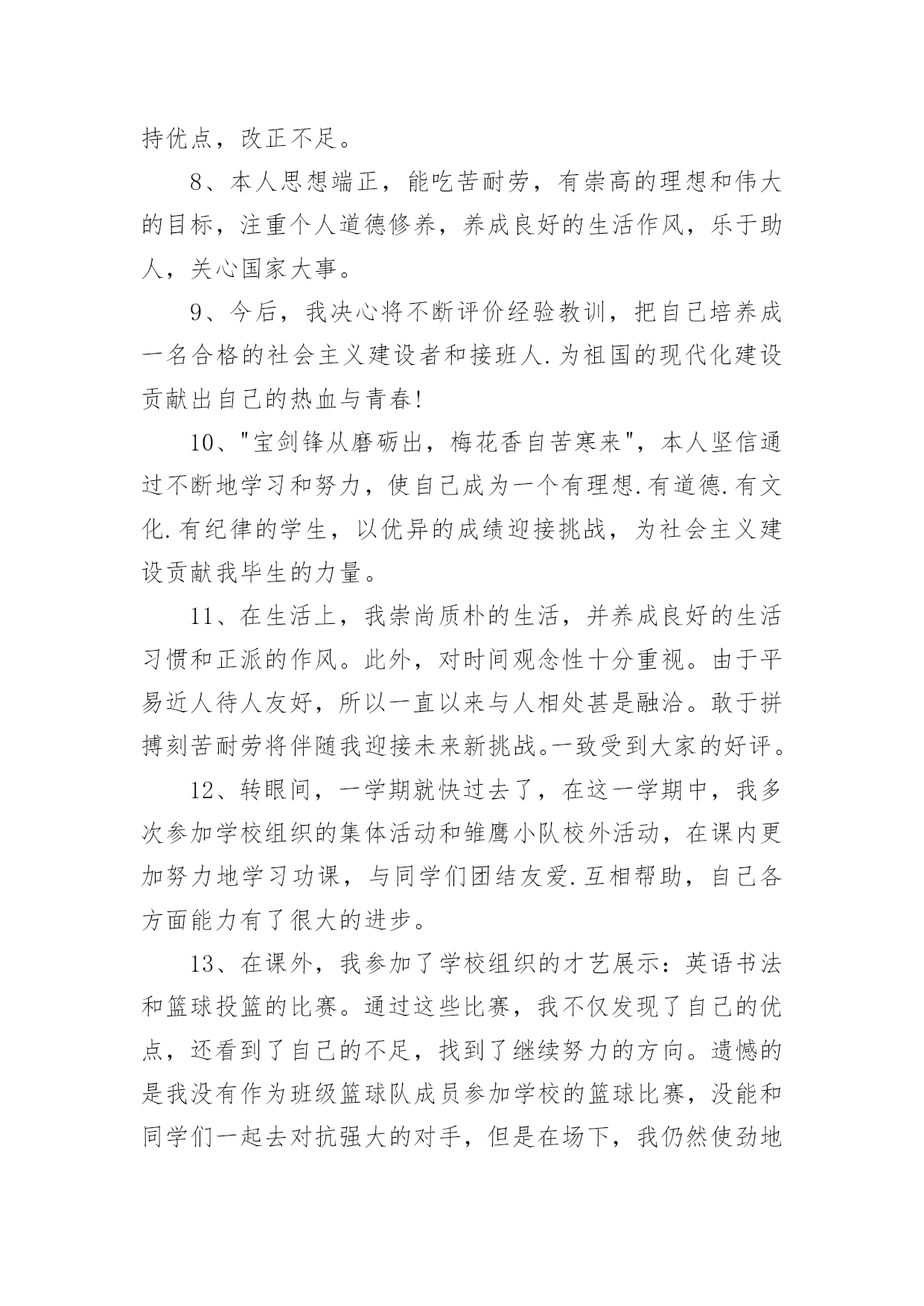 持优点，改正不足。

8、本人思想端正，能吃苦耐劳，有崇高的理想和伟大的目标，注重个人道德修养，养成良好的生活作风，乐于助人，关心国家大事。

9、今后，我决心将不断评价经验教训，把自己培养成一名合格的社会主义建设者和接班人.为祖国的现代化建设贡献出自己的热血与青春!

10、"宝剑锋从磨砺出，梅花香自苦寒来"，本人坚信通过不断地学习和努力，使自己成为一个有理想.有道德.有文化.有纪律的学生，以优异的成绩迎接挑战，为社会主义建设贡献我毕生的力量。

11、在生活上，我崇尚质朴的生活，并养成良好的生活习惯和正派的作风。此外，对时间观念性十分重视。由于平易近人待人友好，所以一直以来与人相处甚是融洽。敢于拼搏刻苦耐劳将伴随我迎接未来新挑战。一致受到大家的好评。

12、转眼间，一学期就快过去了，在这一学期中，我多次参加学校组织的集体活动和雏鹰小队校外活动，在课内更加努力地学习功课，与同学们团结友爱.互相帮助，自己各方面能力有了很大的进步。

13、在课外，我参加了学校组织的才艺展示：英语书法和篮球投篮的比赛。通过这些比赛，我不仅发现了自己的优点，还看到了自己的不足，找到了继续努力的方向。遗憾的是我没有作为班级篮球队成员参加学校的篮球比赛，没能和同学们一起去对抗强大的对手，但是在场下，我仍然使劲地